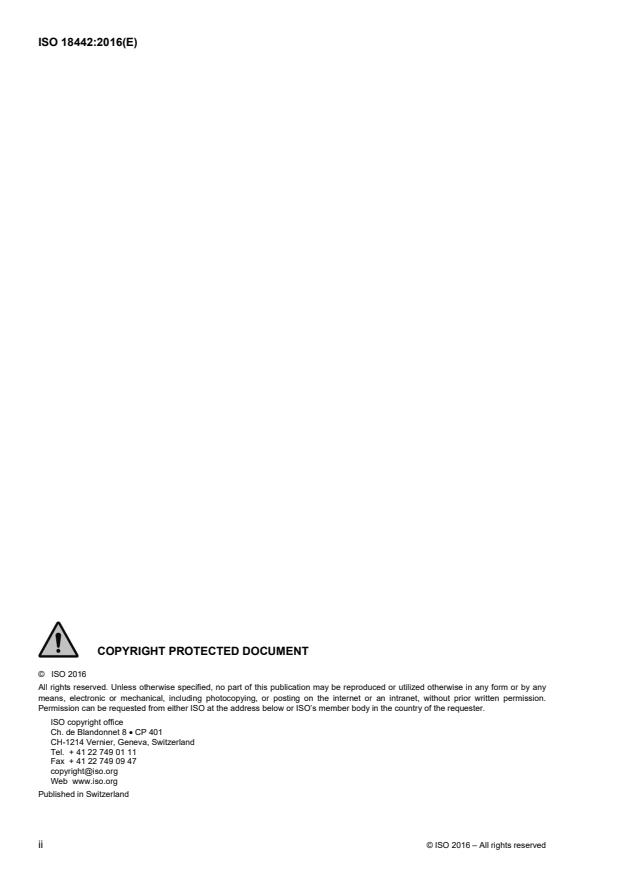 ISO 18442:2016(E)

COPYRIGHT PROTECTED DOCUMENT

© ISO 2016

All rights reserved. Unless otherwise specified, no part of this publication may be reproduced or utilized otherwise in any form or by any means, electronic or mechanical, including photocopying, or posting on the internet or an intranet, without prior written permission. Permission can be requested from either ISO at the address below or ISO's member body in the country of the requester.

ISO copyright office
Ch. de Blandonnet 8 • CP 401
CH-1214 Vernier, Geneva, Switzerland
Tel. + 41 22 749 01 11
Fax + 41 22 749 09 47
copyright@iso.org
Web www.iso.org

Published in Switzerland

ii

© ISO 2016 – All rights reserved